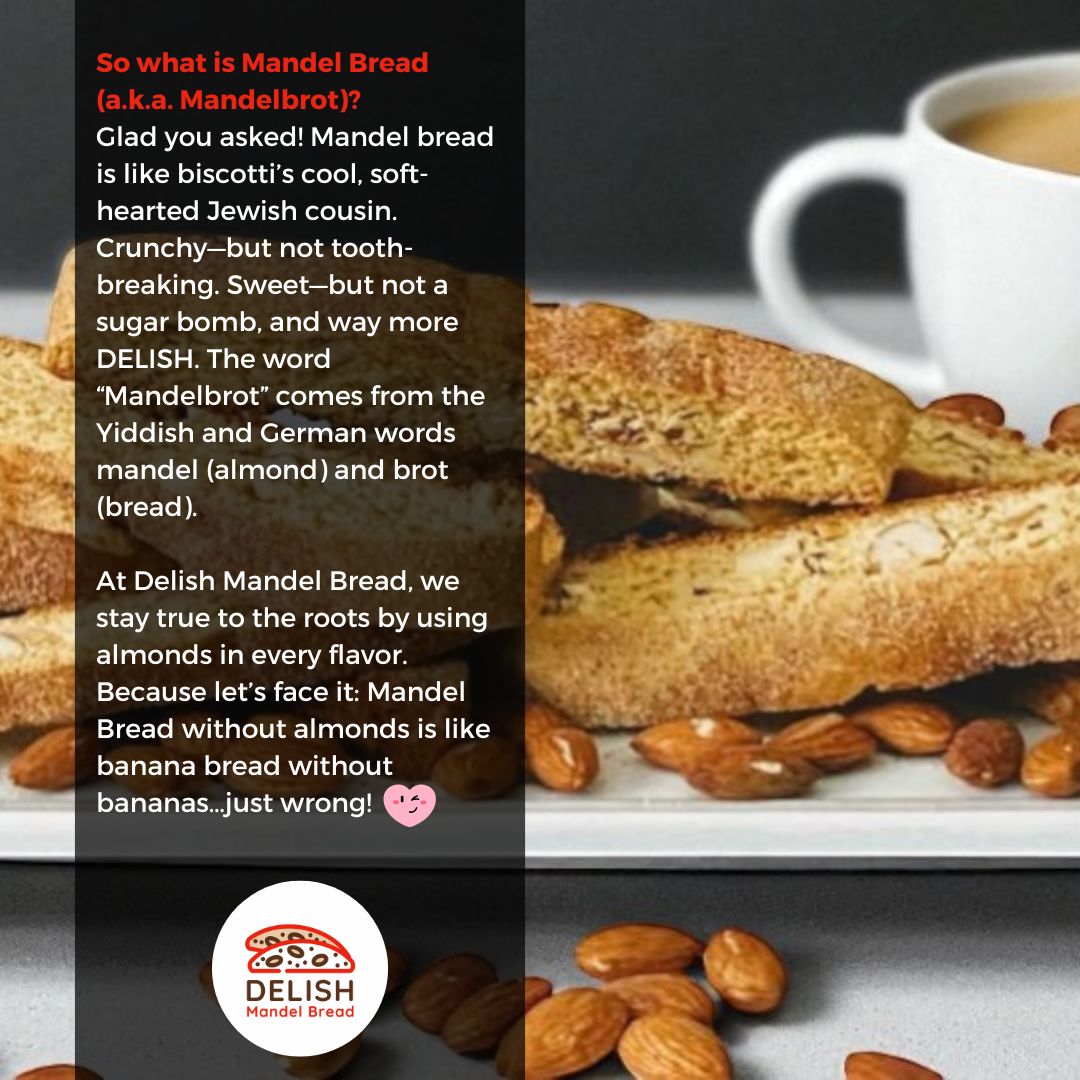 So what is Mandel Bread (a.k.a. Mandelbrot)?
Glad you asked! Mandel bread is like biscotti's cool, soft-hearted Jewish cousin. Crunchy—but not tooth-breaking. Sweet—but not a sugar bomb, and way more DELISH. The word "Mandelbrot" comes from the Yiddish and German words mandel (almond) and brot (bread).

At Delish Mandel Bread, we stay true to the roots by using almonds in every flavor. Because let's face it: Mandel Bread without almonds is like banana bread without bananas...just wrong!

DELISH
Mandel Bread